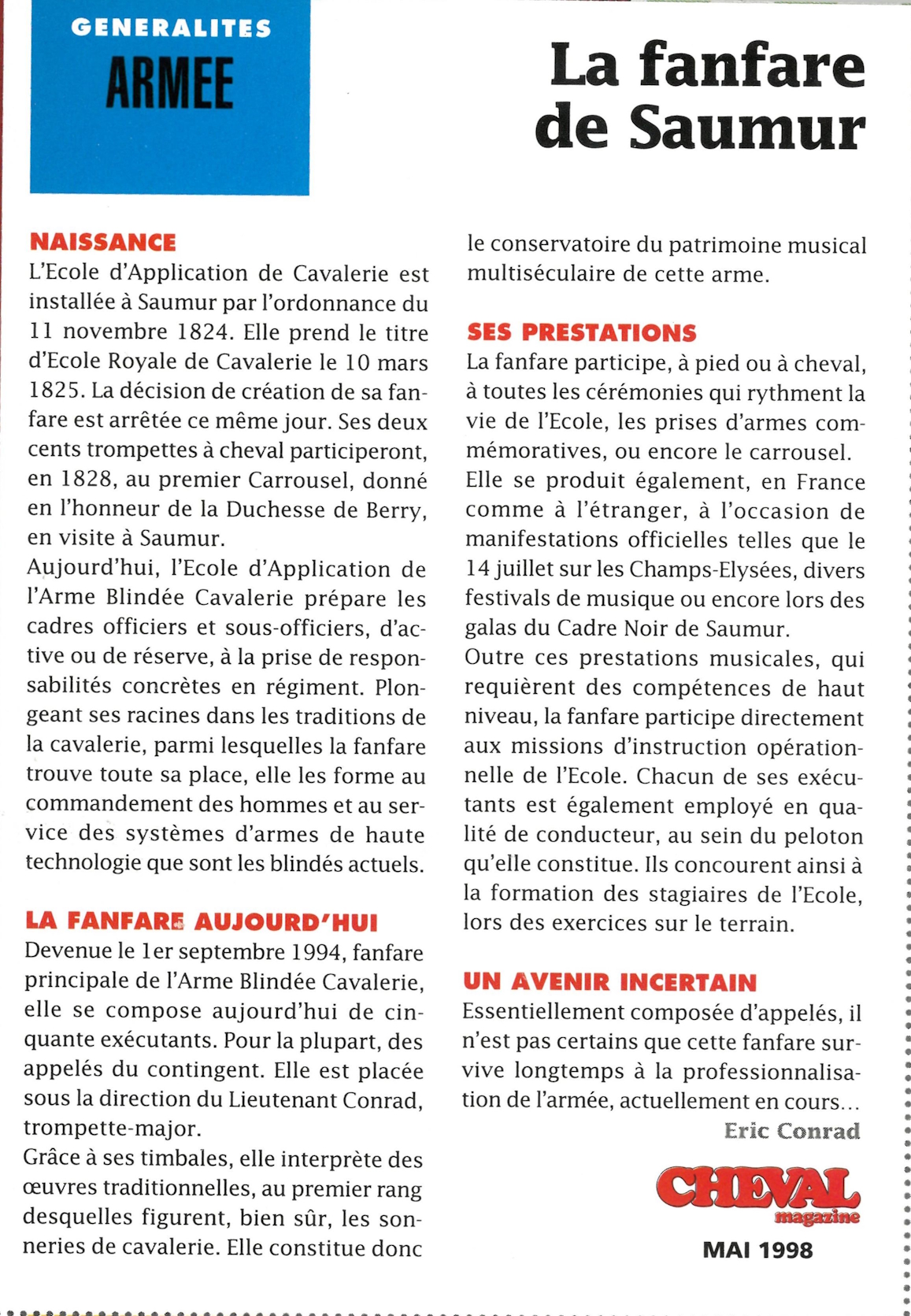 GENERALITES
ARMEE

La fanfare de Saumur

NAISSANCE
L'Ecole d'Application de Cavalerie est installée à Saumur par l'ordonnance du 11 novembre 1824. Elle prend le titre d'Ecole Royale de Cavalerie le 10 mars 1825. La décision de création de sa fanfare est arrêtée ce même jour. Ses deux cents trompettes à cheval participeront, en 1828, au premier Carrousel, donné en l'honneur de la Duchesse de Berry, en visite à Saumur.
Aujourd'hui, l'Ecole d'Application de l'Arme Blindée Cavalerie prépare les cadres officiers et sous-officiers, d'active ou de réserve, à la prise de responsabilités concrètes en régiment. Plongeant ses racines dans les traditions de la cavalerie, parmi lesquelles la fanfare trouve toute sa place, elle les forme au commandement des hommes et au service des systèmes d'armes de haute technologie que sont les blindés actuels.

LA FANFARE AUJOURD'HUI
Devenue le 1er septembre 1994, fanfare principale de l'Arme Blindée Cavalerie, elle se compose aujourd'hui de cinquante exécutants. Pour la plupart, des appelés du contingent. Elle est placée sous la direction du Lieutenant Conrad, trompette-major.
Grâce à ses timbales, elle interprète des œuvres traditionnelles, au premier rang desquelles figurent, bien sûr, les sonneries de cavalerie. Elle constitue donc le conservatoire du patrimoine musical multiséculaire de cette arme.

SES PRESTATIONS
La fanfare participe, à pied ou à cheval, à toutes les cérémonies qui rythment la vie de l'Ecole, les prises d'armes commémoratives, ou encore le carrousel.
Elle se produit également, en France comme à l'étranger, à l'occasion de manifestations officielles telles que le 14 juillet sur les Champs-Elysées, divers festivals de musique ou encore lors des galas du Cadre Noir de Saumur.
Outre ces prestations musicales, qui requièrent des compétences de haut niveau, la fanfare participe directement aux missions d'instruction opérationnelle de l'Ecole. Chacun de ses exécutants est également employé en qualité de conducteur, au sein du peloton qu'elle constitue. Ils concourent ainsi à la formation des stagiaires de l'Ecole, lors des exercices sur le terrain.

UN AVENIR INCERTAIN
Essentiellement composée d'appelés, il n'est pas certains que cette fanfare survive longtemps à la professionnalisation de l'armée, actuellement en cours...
Eric Conrad

CHEVAL magazine
MAI 1998